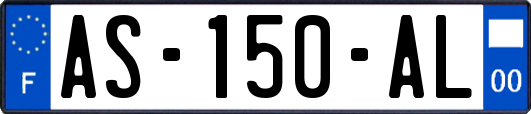 F
AS-150-AL
00